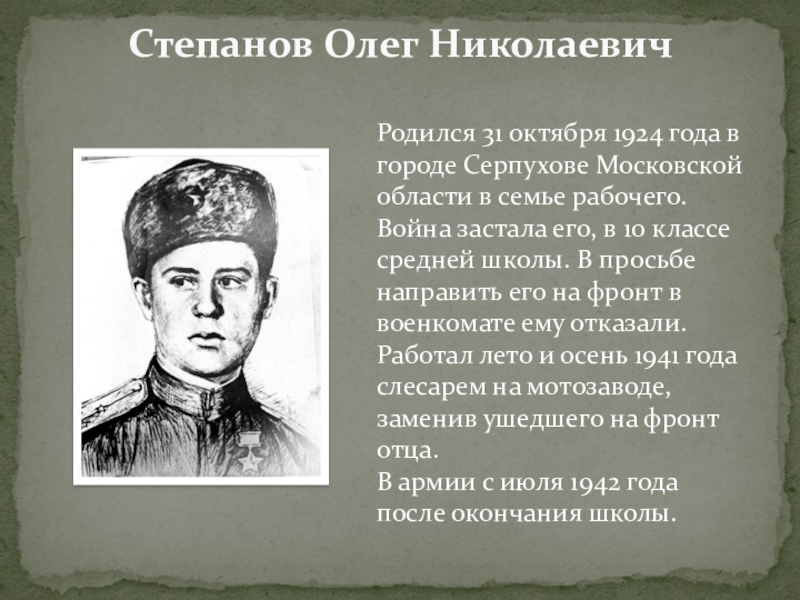 Степанов Олег Николаевич

Родился 31 октября 1924 года в городе Серпухове Московской области в семье рабочего. Война застала его, в 10 классе средней школы. В просьбе направить его на фронт в военкомате ему отказали. Работал лето и осень 1941 года слесарем на мотозаводе, заменив ушедшего на фронт отца.
В армии с июля 1942 года после окончания школы.